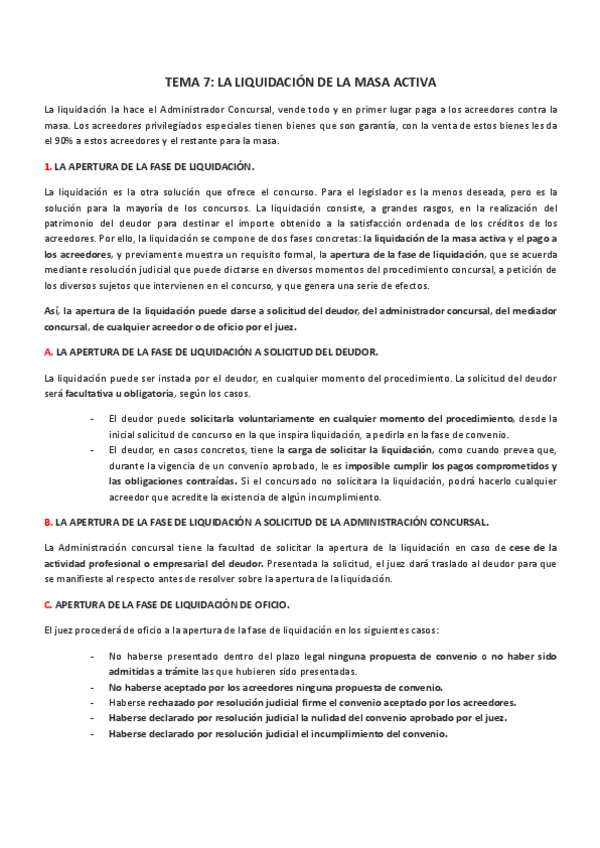 TEMA 7: LA LIQUIDACIÓN DE LA MASA ACTIVA

La liquidación la hace el Administrador Concursal, vende todo y en primer lugar paga a los acreedores contra la masa. Los acreedores privilegiados especiales tienen bienes que son garantía, con la venta de estos bienes les da el 90% a estos acreedores y el restante para la masa.

1. LA APERTURA DE LA FASE DE LIQUIDACIÓN.

La liquidación es la otra solución que ofrece el concurso. Para el legislador es la menos deseada, pero es la solución para la mayoría de los concursos. La liquidación consiste, a grandes rasgos, en la realización del patrimonio del deudor para destinar el importe obtenido a la satisfacción ordenada de los créditos de los acreedores. Por ello, la liquidación se compone de dos fases concretas: la liquidación de la masa activa y el pago a los acreedores, y previamente muestra un requisito formal, la apertura de la fase de liquidación, que se acuerda mediante resolución judicial que puede dictarse en diversos momentos del procedimiento concursal, a petición de los diversos sujetos que intervienen en el concurso, y que genera una serie de efectos.

Así, la apertura de la liquidación puede darse a solicitud del deudor, del administrador concursal, del mediador concursal, de cualquier acreedor o de oficio por el juez.

A. LA APERTURA DE LA FASE DE LIQUIDACIÓN A SOLICITUD DEL DEUDOR.

La liquidación puede ser instada por el deudor, en cualquier momento del procedimiento. La solicitud del deudor será facultativa u obligatoria, según los casos.

- El deudor puede solicitarla voluntariamente en cualquier momento del procedimiento, desde la inicial solicitud de concurso en la que inspira liquidación, a pedirla en la fase de convenio.
- El deudor, en casos concretos, tiene la carga de solicitar la liquidación, como cuando prevea que, durante la vigencia de un convenio aprobado, le es imposible cumplir los pagos comprometidos y las obligaciones contraídas. Si el concursado no solicitara la liquidación, podrá hacerlo cualquier acreedor que acredite la existencia de algún incumplimiento.

B. LA APERTURA DE LA FASE DE LIQUIDACIÓN A SOLICITUD DE LA ADMINISTRACIÓN CONCURSAL.

La Administración concursal tiene la facultad de solicitar la apertura de la liquidación en caso de cese de la actividad profesional o empresarial del deudor. Presentada la solicitud, el juez dará traslado al deudor para que se manifieste al respecto antes de resolver sobre la apertura de la liquidación.

C. APERTURA DE LA FASE DE LIQUIDACIÓN DE OFICIO.

El juez procederá de oficio a la apertura de la fase de liquidación en los siguientes casos:

- No haberse presentado dentro del plazo legal ninguna propuesta de convenio o no haber sido admitidas a trámite las que hubieren sido presentadas.
- No haberse aceptado por los acreedores ninguna propuesta de convenio.
- Haberse rechazado por resolución judicial firme el convenio aceptado por los acreedores.
- Haberse declarado por resolución judicial la nulidad del convenio aprobado por el juez.
- Haberse declarado por resolución judicial el incumplimiento del convenio.